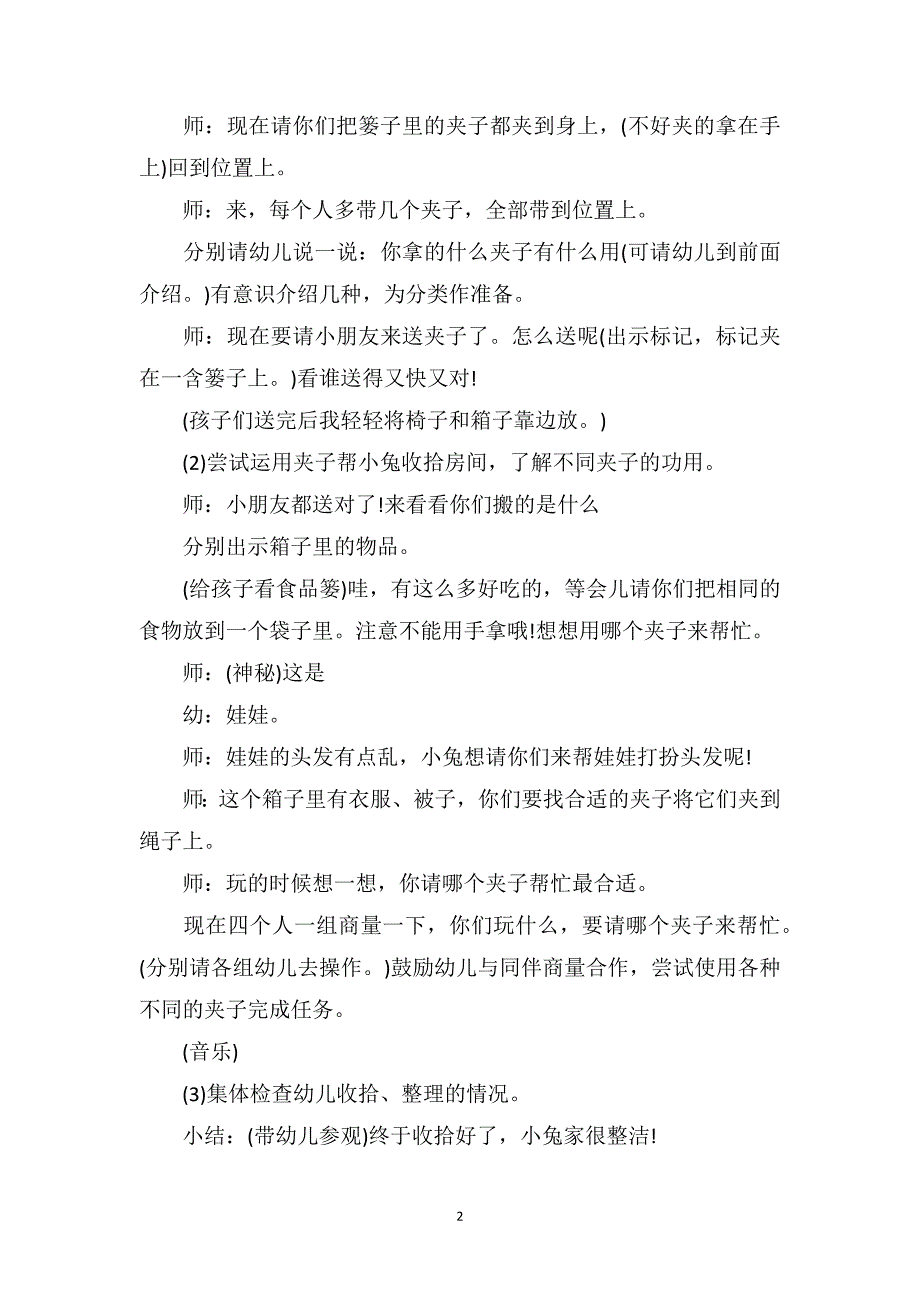 师：现在请你们把篓子里的夹子都夹到身上，(不好夹的拿在手上)回到位置上。

师：来，每个人多带几个夹子，全部带到位置上。

分别请幼儿说一说：你拿的什么夹子有什么用(可请幼儿到前面介绍。)有意识介绍几种，为分类作准备。

师：现在要请小朋友来送夹子了。怎么送呢(出示标记，标记夹在一含篓子上。)看谁送得又快又对!

(孩子们送完后我轻轻将椅子和箱子靠边放。)

(2)尝试运用夹子帮小兔收拾房间，了解不同夹子的功用。

师：小朋友都送对了!来看看你们搬的是什么

分别出示箱子里的物品。

(给孩子看食品篓)哇，有这么多好吃的，等会儿请你们把相同的食物放到一个袋子里。注意不能用手拿哦!想想用哪个夹子来帮忙。

师：(神秘)这是

幼：娃娃。

师：娃娃的头发有点乱，小兔想请你们来帮娃娃打扮头发呢!

师：这个箱子里有衣服、被子，你们要找合适的夹子将它们夹到绳子上。

师：玩的时候想一想，你请哪个夹子帮忙最合适。

现在四个人一组商量一下，你们玩什么，要请哪个夹子来帮忙。(分别请各组幼儿去操作。)鼓励幼儿与同伴商量合作，尝试使用各种不同的夹子完成任务。

(音乐)

(3)集体检查幼儿收拾、整理的情况。

小结：(带幼儿参观)终于收拾好了，小兔家很整洁!

2